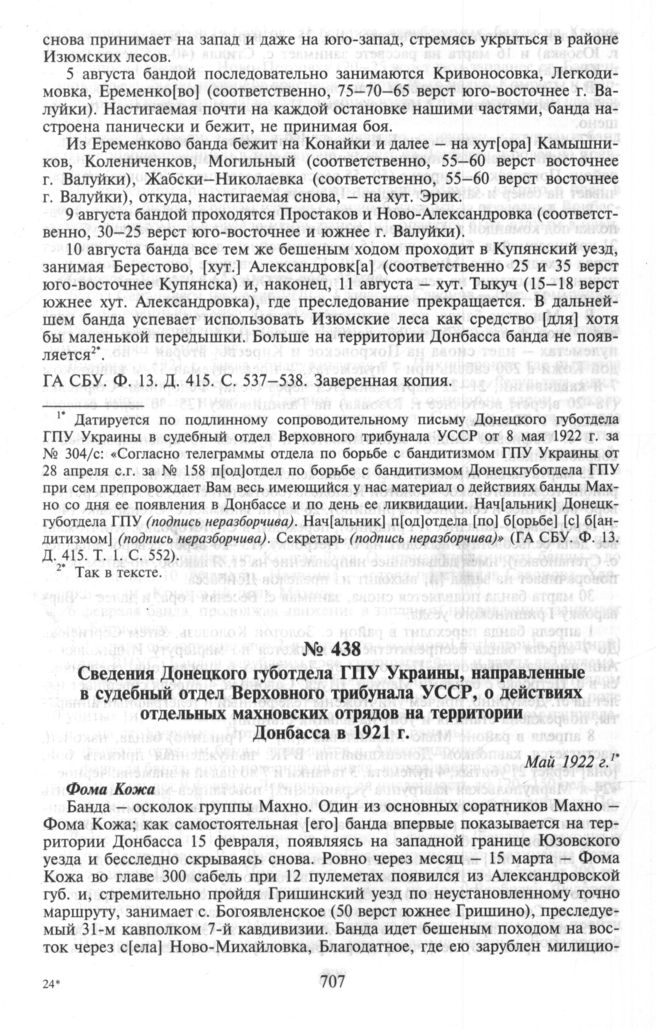 снова принимает на запад и даже на юго-запад, стремясь укрыться в районе Изюмских лесов.

5 августа бандой последовательно занимаются Кривоносовка, Легкодимовка, Еременко[во] (соответственно, 75–70–65 верст юго-восточнее г. Валуйки). Настигаемая почти на каждой остановке нашими частями, банда настроена панически и бежит, не принимая боя.

Из Еременково банда бежит на Конайки и далее – на хут[ора] Камышников, Колениченков, Могильный (соответственно, 55–60 верст восточнее г. Валуйки), Жабски–Николаевка (соответственно, 55–60 верст восточнее г. Валуйки), откуда, настигаемая снова, – на хут. Эрик.

9 августа бандой проходятся Простаков и Ново-Александровка (соответственно, 30–25 верст юго-восточнее и южнее г. Валуйки).

10 августа банда все тем же бешеным ходом проходит в Купянский уезд, занимая Берестово, [хут.] Александровк[а] (соответственно 25 и 35 верст юго-восточнее Купянска) и, наконец, 11 августа – хут. Тыкуч (15–18 верст южнее хут. Александровка), где преследование прекращается. В дальнейшем банда успевает использовать Изюмские леса как средство [для] хотя бы маленькой передышки. Больше на территории Донбасса банда не появляется$^{2*}$.

ГА СБУ. Ф. 13. Д. 415. С. 537–538. Заверенная копия.

$^{1*}$ Датируется по подлинному сопроводительному письму Донецкого губотдела ГПУ Украины в судебный отдел Верховного трибунала УССР от 8 мая 1922 г. за № 304/с: «Согласно телеграммы отдела по борьбе с бандитизмом ГПУ Украины от 28 апреля с.г. за № 158 п[од]отдел по борьбе с бандитизмом Донецкгуботдела ГПУ при сем препровождает Вам весь имеющийся у нас материал о действиях банды Махно со дня ее появления в Донбассе и по день ее ликвидации. Нач[альник] Донецкгуботдела ГПУ (подпись неразборчива). Нач[альник] п[од]отдела [по] б[орьбе] [с] б[андитизмом] (подпись неразборчива). Секретарь (подпись неразборчива)» (ГА СБУ. Ф. 13. Д. 415. Т. 1. С. 552).

$^{2*}$ Так в тексте.

№ 438

Сведения Донецкого губотдела ГПУ Украины, направленные в судебный отдел Верховного трибунала УССР, о действиях отдельных махновских отрядов на территории Донбасса в 1921 г.

Май 1922 г.$^{1*}$

Фома Кожа

Банда – осколок группы Махно. Один из основных соратников Махно – Фома Кожа; как самостоятельная [его] банда впервые показывается на территории Донбасса 15 февраля, появляясь на западной границе Юзовского уезда и бесследно скрываясь снова. Ровно через месяц – 15 марта – Фома Кожа во главе 300 сабель при 12 пулеметах появился из Александровской губ. и, стремительно пройдя Гришинский уезд по неустановленному точно маршруту, занимает с. Богоявленское (50 верст южнее Гришино), преследуемый 31-м кавполком 7-й кавдивизии. Банда идет бешеным походом на восток через с[ела] Ново-Михайловка, Благодатное, где ею зарублен милицио-

24*

707